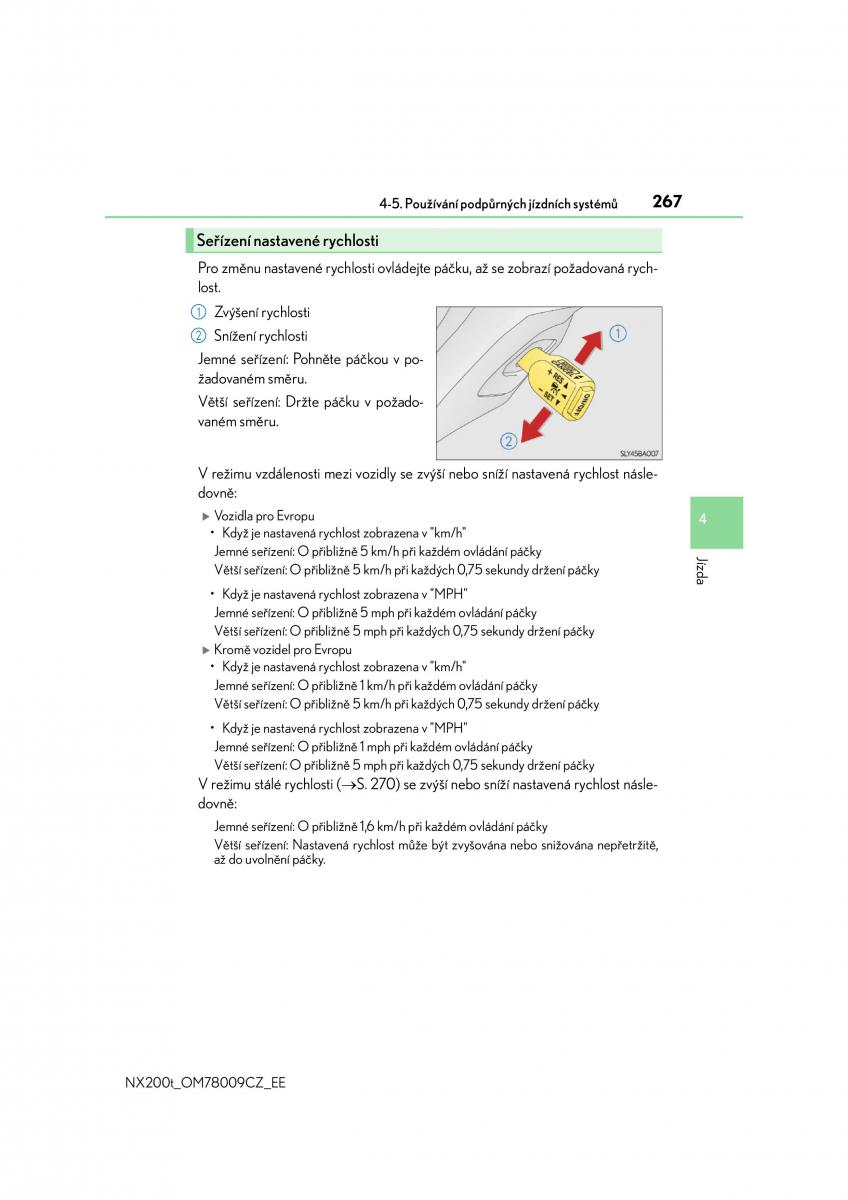 4-5. Používání podpůrných jízdních systémů 267

Seřízení nastavené rychlosti

Pro změnu nastavené rychlosti ovládejte páčku, až se zobrazí požadovaná rychlost.

1 Zvýšení rychlosti

2 Snížení rychlosti

Jemné seřízení: Pohněte páčkou v požadovaném směru.

Větší seřízení: Držte páčku v požadovaném směru.

1
2
SLY45BA007

V režimu vzdálenosti mezi vozidly se zvýší nebo sníží nastavená rychlost následovně:

▶ Vozidla pro Evropu
• Když je nastavená rychlost zobrazena v "km/h"
Jemné seřízení: O přibližně 5 km/h při každém ovládání páčky
Větší seřízení: O přibližně 5 km/h při každých 0,75 sekundy držení páčky

• Když je nastavená rychlost zobrazena v "MPH"
Jemné seřízení: O přibližně 5 mph při každém ovládání páčky
Větší seřízení: O přibližně 5 mph při každých 0,75 sekundy držení páčky

▶ Kromě vozidel pro Evropu
• Když je nastavená rychlost zobrazena v "km/h"
Jemné seřízení: O přibližně 1 km/h při každém ovládání páčky
Větší seřízení: O přibližně 5 km/h při každých 0,75 sekundy držení páčky

• Když je nastavená rychlost zobrazena v "MPH"
Jemné seřízení: O přibližně 1 mph při každém ovládání páčky
Větší seřízení: O přibližně 5 mph při každých 0,75 sekundy držení páčky

V režimu stálé rychlosti (→S. 270) se zvýší nebo sníží nastavená rychlost následovně:

Jemné seřízení: O přibližně 1,6 km/h při každém ovládání páčky
Větší seřízení: Nastavená rychlost může být zvyšována nebo snižována nepřetržitě, až do uvolnění páčky.

4

Jízda

NX200t_OM78009CZ_EE